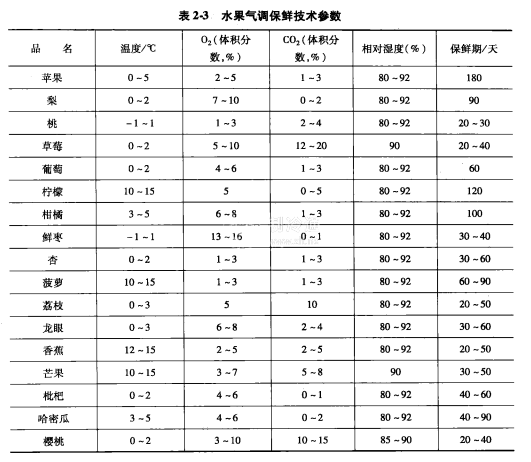 表 2-3 水果气调保鲜技术参数

| 品　名 | 温度/℃ | $O_2$(体积分数,%) | $CO_2$(体积分数,%) | 相对湿度(%) | 保鲜期/天 |
|---|---|---|---|---|---|
| 苹果 | 0~5 | 2~5 | 1~3 | 80~92 | 180 |
| 梨 | 0~2 | 7~10 | 0~2 | 80~92 | 90 |
| 桃 | -1~1 | 1~3 | 2~4 | 80~92 | 20~30 |
| 草莓 | 0~2 | 5~10 | 12~20 | 90 | 20~40 |
| 葡萄 | 0~2 | 4~6 | 1~3 | 80~92 | 60 |
| 柠檬 | 10~15 | 5 | 0~5 | 80~92 | 120 |
| 柑橘 | 3~5 | 6~8 | 1~3 | 80~92 | 100 |
| 鲜枣 | -1~1 | 13~16 | 0~1 | 80~92 | 30~40 |
| 杏 | 0~2 | 1~3 | 1~3 | 80~92 | 30~60 |
| 菠萝 | 10~15 | 1~3 | 1~3 | 80~92 | 60~90 |
| 荔枝 | 0~3 | 5 | 10 | 80~92 | 20~50 |
| 龙眼 | 0~3 | 6~8 | 2~4 | 80~92 | 30~60 |
| 香蕉 | 12~15 | 2~5 | 2~5 | 80~92 | 20~50 |
| 芒果 | 10~15 | 3~7 | 5~8 | 90 | 30~50 |
| 枇杷 | 0~2 | 4~6 | 0~1 | 80~92 | 40~60 |
| 哈密瓜 | 3~5 | 4~6 | 0~2 | 80~92 | 40~90 |
| 樱桃 | 0~2 | 3~10 | 10~15 | 85~90 | 20~40 |